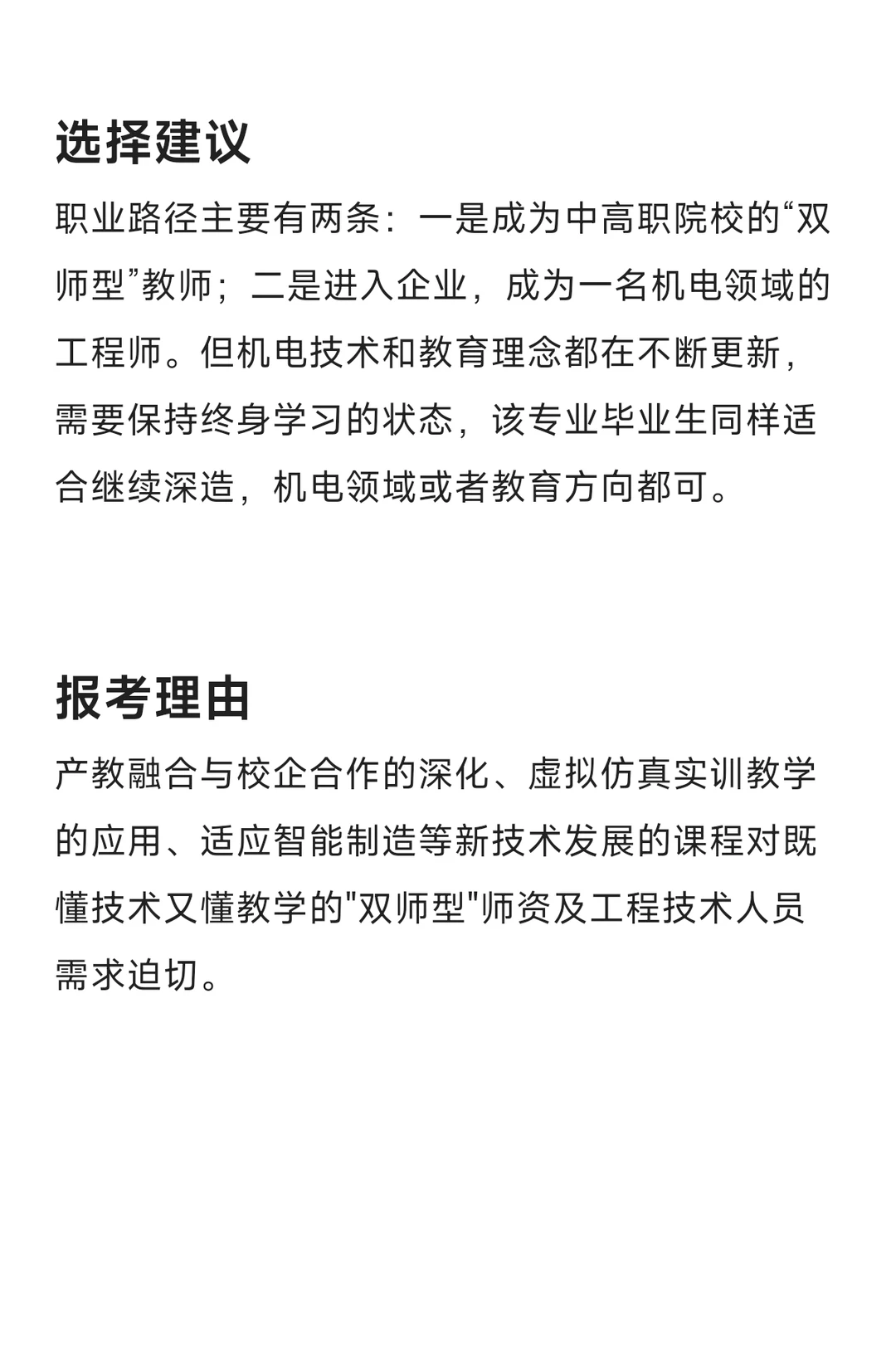 选择建议

职业路径主要有两条：一是成为中高职院校的“双师型”教师；二是进入企业，成为一名机电领域的工程师。但机电技术和教育理念都在不断更新，需要保持终身学习的状态，该专业毕业生同样适合继续深造，机电领域或者教育方向都可。

报考理由

产教融合与校企合作的深化、虚拟仿真实训教学的应用、适应智能制造等新技术发展的课程对既懂技术又懂教学的"双师型"师资及工程技术人员需求迫切。